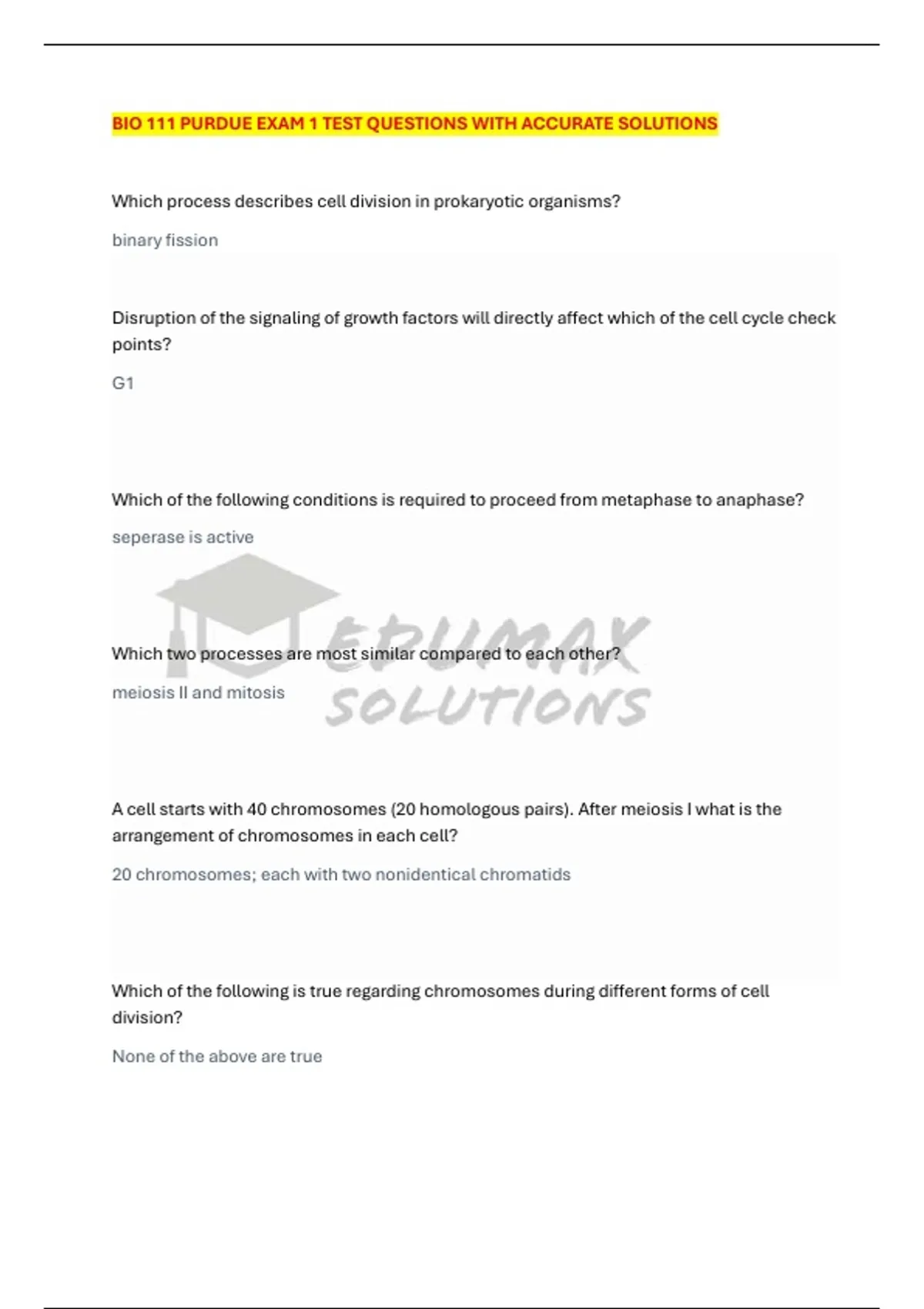 BIO 111 PURDUE EXAM 1 TEST QUESTIONS WITH ACCURATE SOLUTIONS

Which process describes cell division in prokaryotic organisms?

binary fission

Disruption of the signaling of growth factors will directly affect which of the cell cycle check points?

G1

Which of the following conditions is required to proceed from metaphase to anaphase?

seperase is active

EDUMAX SOLUTIONS

Which two processes are most similar compared to each other?

meiosis II and mitosis

A cell starts with 40 chromosomes (20 homologous pairs). After meiosis I what is the arrangement of chromosomes in each cell?

20 chromosomes; each with two nonidentical chromatids

Which of the following is true regarding chromosomes during different forms of cell division?

None of the above are true